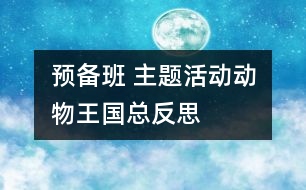 预备班 主题活动动物王国总反思